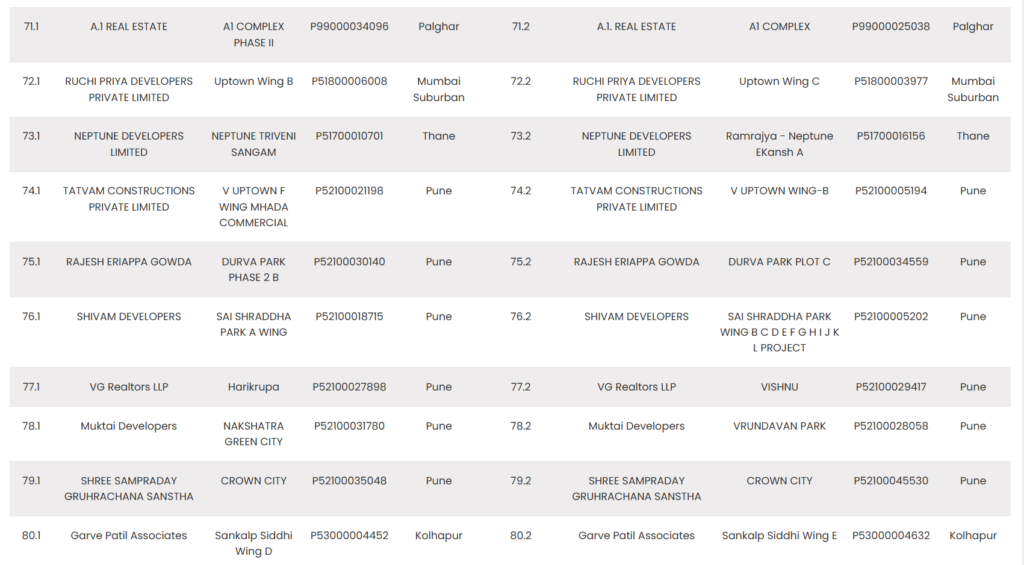 | 71.1 | A.1 REAL ESTATE | A1 COMPLEX PHASE II | P99000034096 | Palghar | 71.2 | A.1. REAL ESTATE | A1 COMPLEX | P99000025038 | Palghar |
|---|---|---|---|---|---|---|---|---|---|
| 72.1 | RUCHI PRIYA DEVELOPERS PRIVATE LIMITED | Uptown Wing B | P51800006008 | Mumbai Suburban | 72.2 | RUCHI PRIYA DEVELOPERS PRIVATE LIMITED | Uptown Wing C | P51800003977 | Mumbai Suburban |
| 73.1 | NEPTUNE DEVELOPERS LIMITED | NEPTUNE TRIVENI SANGAM | P51700010701 | Thane | 73.2 | NEPTUNE DEVELOPERS LIMITED | Ramrajya - Neptune EKansh A | P51700016156 | Thane |
| 74.1 | TATVAM CONSTRUCTIONS PRIVATE LIMITED | V UPTOWN F WING MHADA COMMERCIAL | P52100021198 | Pune | 74.2 | TATVAM CONSTRUCTIONS PRIVATE LIMITED | V UPTOWN WING-B | P52100005194 | Pune |
| 75.1 | RAJESH ERIAPPA GOWDA | DURVA PARK PHASE 2 B | P52100030140 | Pune | 75.2 | RAJESH ERIAPPA GOWDA | DURVA PARK PLOT C | P52100034559 | Pune |
| 76.1 | SHIVAM DEVELOPERS | SAI SHRADDHA PARK A WING | P52100018715 | Pune | 76.2 | SHIVAM DEVELOPERS | SAI SHRADDHA PARK WING B C D E F G H I J K L PROJECT | P52100005202 | Pune |
| 77.1 | VG Realtors LLP | Harikrupa | P52100027898 | Pune | 77.2 | VG Realtors LLP | VISHNU | P52100029417 | Pune |
| 78.1 | Muktai Developers | NAKSHATRA GREEN CITY | P52100031780 | Pune | 78.2 | Muktai Developers | VRUNDAVAN PARK | P52100028058 | Pune |
| 79.1 | SHREE SAMPRADAY GRUHRACHANA SANSTHA | CROWN CITY | P52100035048 | Pune | 79.2 | SHREE SAMPRADAY GRUHRACHANA SANSTHA | CROWN CITY | P52100045530 | Pune |
| 80.1 | Garve Patil Associates | Sankalp Siddhi Wing D | P53000004452 | Kolhapur | 80.2 | Garve Patil Associates | Sankalp Siddhi Wing E | P53000004632 | Kolhapur |